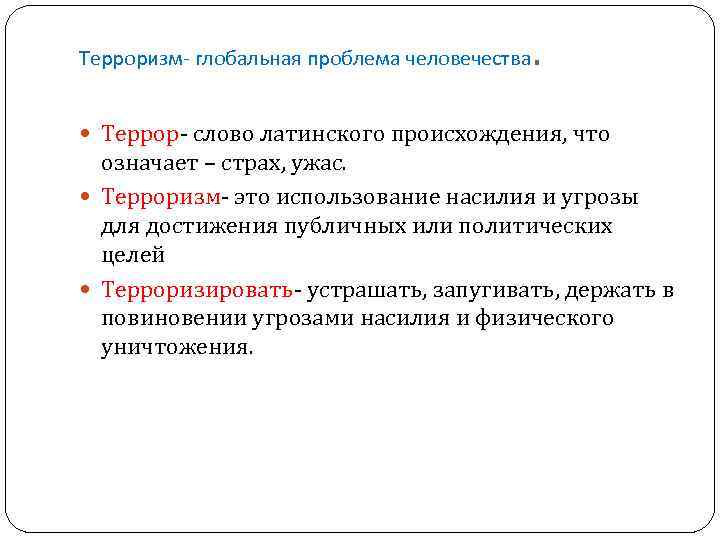 Терроризм- глобальная проблема человечества.

• Террор- слово латинского происхождения, что означает – страх, ужас.

• Терроризм- это использование насилия и угрозы для достижения публичных или политических целей

• Терроризировать- устрашать, запугивать, держать в повиновении угрозами насилия и физического уничтожения.